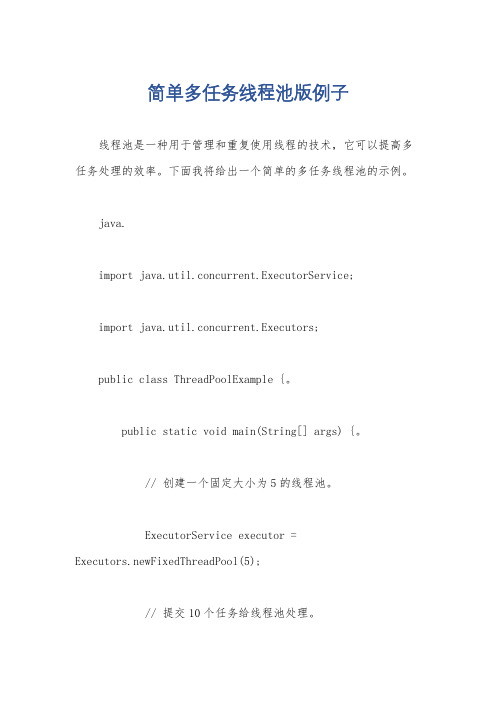 简单多任务线程池版例子

线程池是一种用于管理和重复使用线程的技术，它可以提高多任务处理的效率。下面我将给出一个简单的多任务线程池的示例。

java.

import java.util.concurrent.ExecutorService;

import java.util.concurrent.Executors;

public class ThreadPoolExample {。

public static void main(String[] args) {。

// 创建一个固定大小为5的线程池。

ExecutorService executor = Executors.newFixedThreadPool(5);

// 提交10个任务给线程池处理。